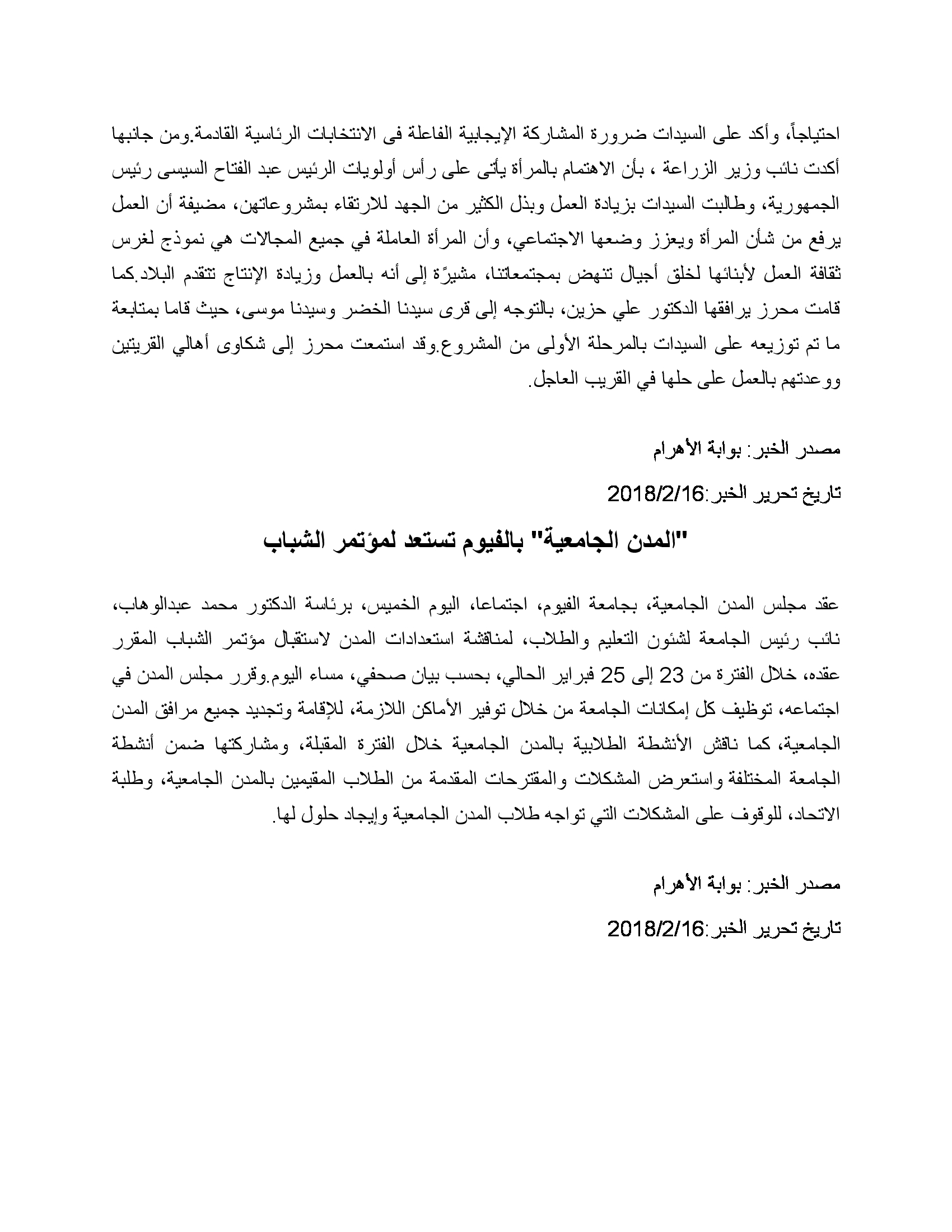 احتياجاً، وأكد على السيدات ضرورة المشاركة الإيجابية الفاعلة فى الانتخابات الرئاسية القادمة.ومن جانبها أكدت نائب وزير الزراعة ، بأن الاهتمام بالمرأة يأتى على رأس أولويات الرئيس عبد الفتاح السيسى رئيس الجمهورية، وطالبت السيدات بزيادة العمل وبذل الكثير من الجهد للارتقاء بمشروعاتهن، مضيفة أن العمل يرفع من شأن المرأة ويعزز وضعها الاجتماعي، وأن المرأة العاملة في جميع المجالات هي نموذج لغرس ثقافة العمل لأبنائها لخلق أجيال تنهض بمجتمعاتنا، مشيرًة إلى أنه بالعمل وزيادة الإنتاج تتقدم البلاد.كما قامت محرز يرافقها الدكتور علي حزين، بالتوجه إلى قرى سيدنا الخضر وسيدنا موسى، حيث قاما بمتابعة ما تم توزيعه على السيدات بالمرحلة الأولى من المشروع.وقد استمعت محرز إلى شكاوى أهالي القريتين ووعدتهم بالعمل على حلها في القريب العاجل.

مصدر الخبر: بوابة الأهرام

تاريخ تحرير الخبر:2018/2/16

"المدن الجامعية" بالفيوم تستعد لمؤتمر الشباب

عقد مجلس المدن الجامعية، بجامعة الفيوم، اجتماعا، اليوم الخميس، برئاسة الدكتور محمد عبدالوهاب، نائب رئيس الجامعة لشئون التعليم والطلاب، لمناقشة استعدادات المدن لاستقبال مؤتمر الشباب المقرر عقده، خلال الفترة من 23 إلى 25 فبراير الحالي، بحسب بيان صحفي، مساء اليوم.وقرر مجلس المدن في اجتماعه، توظيف كل إمكانات الجامعة من خلال توفير الأماكن اللازمة، للإقامة وتجديد جميع مرافق المدن الجامعية، كما ناقش الأنشطة الطلابية بالمدن الجامعية خلال الفترة المقبلة، ومشاركتها ضمن أنشطة الجامعة المختلفة واستعرض المشكلات والمقترحات المقدمة من الطلاب المقيمين بالمدن الجامعية، وطلبة الاتحاد، للوقوف على المشكلات التي تواجه طلاب المدن الجامعية وإيجاد حلول لها.

مصدر الخبر: بوابة الأهرام

تاريخ تحرير الخبر:2018/2/16